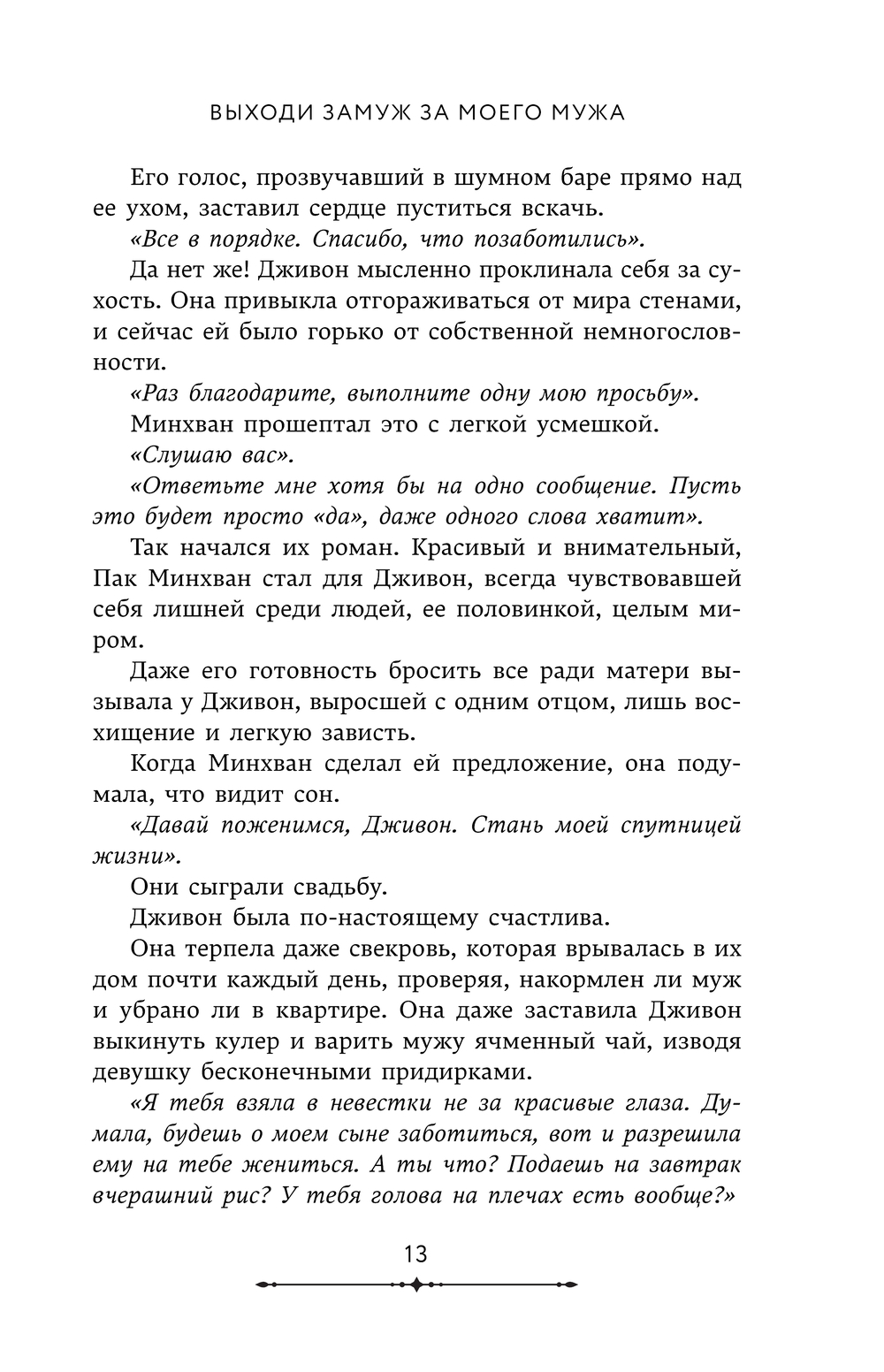 ВЫХОДИ ЗАМУЖ ЗА МОЕГО МУЖА

Его голос, прозвучавший в шумном баре прямо над ее ухом, заставил сердце пуститься вскачь.

«Все в порядке. Спасибо, что позаботились».

Да нет же! Дживон мысленно проклинала себя за сухость. Она привыкла отгораживаться от мира стенами, и сейчас ей было горько от собственной немногословности.

«Раз благодарите, выполните одну мою просьбу».

Минхван прошептал это с легкой усмешкой.

«Слушаю вас».

«Ответьте мне хотя бы на одно сообщение. Пусть это будет просто «да», даже одного слова хватит».

Так начался их роман. Красивый и внимательный, Пак Минхван стал для Дживон, всегда чувствовавшей себя лишней среди людей, ее половинкой, целым миром.

Даже его готовность бросить все ради матери вызывала у Дживон, выросшей с одним отцом, лишь восхищение и легкую зависть.

Когда Минхван сделал ей предложение, она подумала, что видит сон.

«Давай поженимся, Дживон. Стань моей спутницей жизни».

Они сыграли свадьбу.

Дживон была по-настоящему счастлива.

Она терпела даже свекровь, которая врывалась в их дом почти каждый день, проверяя, накормлен ли муж и убрано ли в квартире. Она даже заставила Дживон выкинуть кулер и варить мужу ячменный чай, изводя девушку бесконечными придирками.

«Я тебя взяла в невестки не за красивые глаза. Думала, будешь о моем сыне заботиться, вот и разрешила ему на тебе жениться. А ты что? Подаешь на завтрак вчерашний рис? У тебя голова на плечах есть вообще?»

13